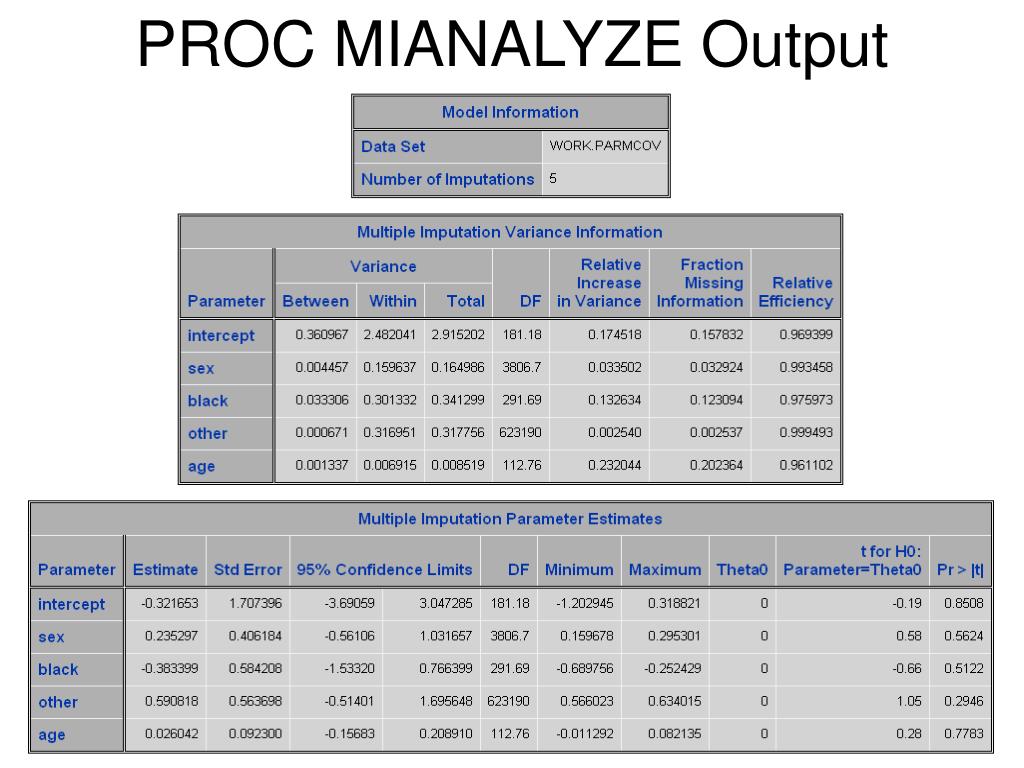 PROC MIANALYZE Output

| Model Information | |
|---|---|
| Data Set | WORK.PARMCOV |
| Number of Imputations | 5 |

Multiple Imputation Variance Information

| Parameter | Variance Between | Variance Within | Variance Total | DF | Relative Increase in Variance | Fraction Missing Information | Relative Efficiency |
|---|---|---|---|---|---|---|---|
| intercept | 0.360967 | 2.482041 | 2.915202 | 181.18 | 0.174518 | 0.157832 | 0.969399 |
| sex | 0.004457 | 0.159637 | 0.164986 | 3806.7 | 0.033502 | 0.032924 | 0.993458 |
| black | 0.033306 | 0.301332 | 0.341299 | 291.69 | 0.132634 | 0.123094 | 0.975973 |
| other | 0.000671 | 0.316951 | 0.317756 | 623190 | 0.002540 | 0.002537 | 0.999493 |
| age | 0.001337 | 0.006915 | 0.008519 | 112.76 | 0.232044 | 0.202364 | 0.961102 |

Multiple Imputation Parameter Estimates

| Parameter | Estimate | Std Error | 95% Confidence Limits | | DF | Minimum | Maximum | Theta0 | t for H0: Parameter=Theta0 | Pr > \|t\| |
|---|---|---|---|---|---|---|---|---|---|---|
| intercept | -0.321653 | 1.707396 | -3.69059 | 3.047285 | 181.18 | -1.202945 | 0.318821 | 0 | -0.19 | 0.8508 |
| sex | 0.235297 | 0.406184 | -0.56106 | 1.031657 | 3806.7 | 0.159678 | 0.295301 | 0 | 0.58 | 0.5624 |
| black | -0.383399 | 0.584208 | -1.53320 | 0.766399 | 291.69 | -0.689756 | -0.252429 | 0 | -0.66 | 0.5122 |
| other | 0.590818 | 0.563698 | -0.51401 | 1.695648 | 623190 | 0.566023 | 0.634015 | 0 | 1.05 | 0.2946 |
| age | 0.026042 | 0.092300 | -0.15683 | 0.208910 | 112.76 | -0.011292 | 0.082135 | 0 | 0.28 | 0.7783 |